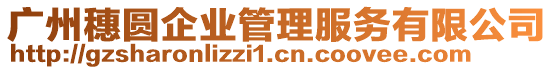 广州穗圆企业管理服务有限公司
http://gzsharonlizzi1.cn.coovee.com